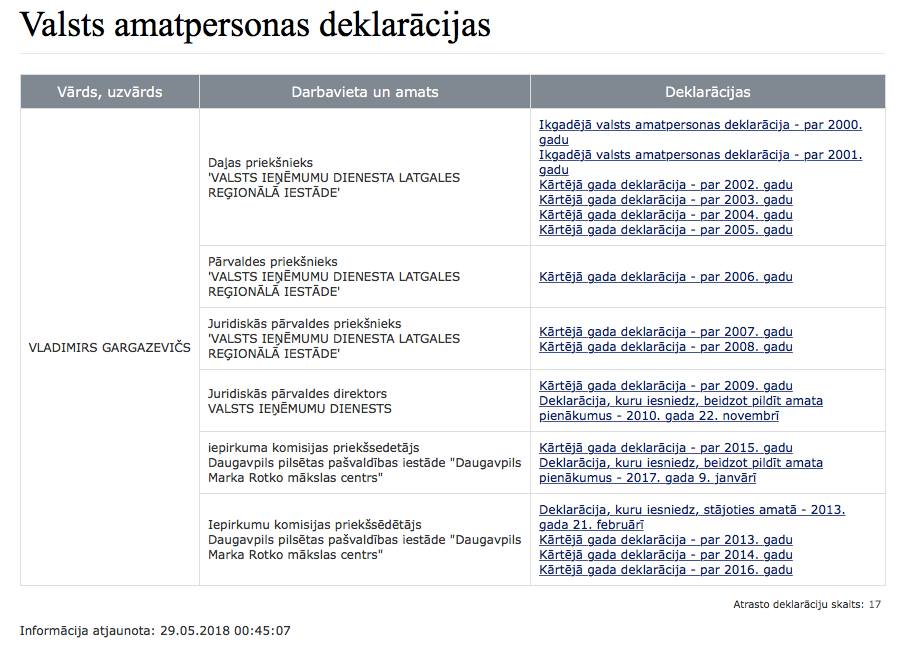 Valsts amatpersonas deklarācijas

| Vārds, uzvārds | Darbavieta un amats | Deklarācijas |
|---|---|---|
| VLADIMIRS GARGAZEVIČS | Daļas priekšnieks 'VALSTS IEŅĒMUMU DIENESTA LATGALES REĢIONĀLĀ IESTĀDE' | Ikgadējā valsts amatpersonas deklarācija - par 2000. gadu Ikgadējā valsts amatpersonas deklarācija - par 2001. gadu Kārtējā gada deklarācija - par 2002. gadu Kārtējā gada deklarācija - par 2003. gadu Kārtējā gada deklarācija - par 2004. gadu Kārtējā gada deklarācija - par 2005. gadu |
| | Pārvaldes priekšnieks 'VALSTS IEŅĒMUMU DIENESTA LATGALES REĢIONĀLĀ IESTĀDE' | Kārtējā gada deklarācija - par 2006. gadu |
| | Juridiskās pārvaldes priekšnieks 'VALSTS IEŅĒMUMU DIENESTA LATGALES REĢIONĀLĀ IESTĀDE' | Kārtējā gada deklarācija - par 2007. gadu Kārtējā gada deklarācija - par 2008. gadu |
| | Juridiskās pārvaldes direktors VALSTS IEŅĒMUMU DIENESTS | Kārtējā gada deklarācija - par 2009. gadu Deklarācija, kuru iesniedz, beidzot pildīt amata pienākumus - 2010. gada 22. novembrī |
| | iepirkuma komisijas priekšsedetājs Daugavpils pilsētas pašvaldības iestāde "Daugavpils Marka Rotko mākslas centrs" | Kārtējā gada deklarācija - par 2015. gadu Deklarācija, kuru iesniedz, beidzot pildīt amata pienākumus - 2017. gada 9. janvārī |
| | Iepirkumu komisijas priekšsēdētājs Daugavpils pilsētas pašvaldības iestāde "Daugavpils Marka Rotko mākslas centrs" | Deklarācija, kuru iesniedz, stājoties amatā - 2013. gada 21. februārī Kārtējā gada deklarācija - par 2013. gadu Kārtējā gada deklarācija - par 2014. gadu Kārtējā gada deklarācija - par 2016. gadu |

Atrasto deklarāciju skaits: 17

Informācija atjaunota: 29.05.2018 00:45:07